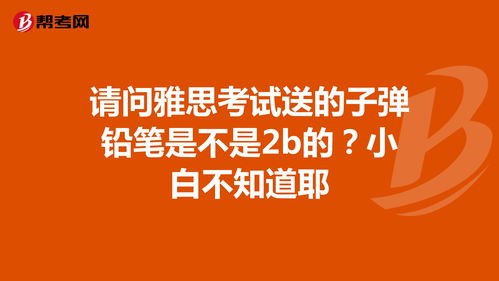 帮考网

请问雅思考试送的子弹铅笔是不是2b的？小白不知道耶